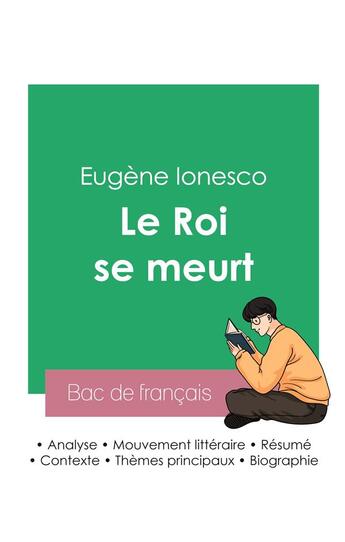 Eugène Ionesco
Le Roi se meurt

Bac de français

• Analyse • Mouvement littéraire • Résumé
• Contexte • Thèmes principaux • Biographie